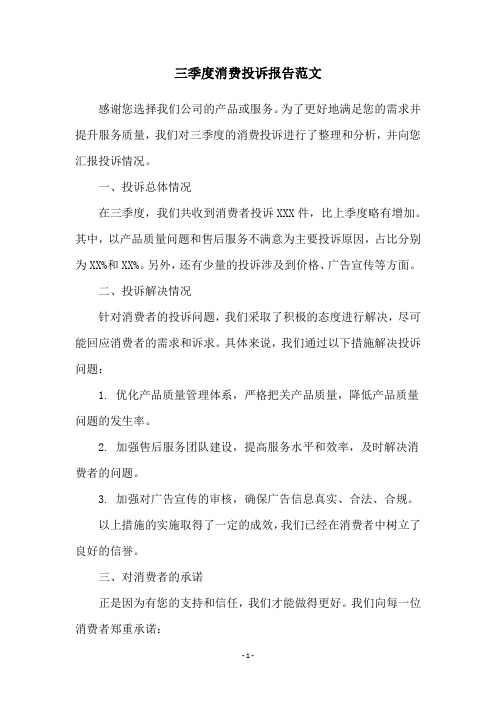 三季度消费投诉报告范文

感谢您选择我们公司的产品或服务。为了更好地满足您的需求并提升服务质量，我们对三季度的消费投诉进行了整理和分析，并向您汇报投诉情况。

一、投诉总体情况

在三季度，我们共收到消费者投诉 XXX 件，比上季度略有增加。其中，以产品质量问题和售后服务不满意为主要投诉原因，占比分别为 XX%和 XX%。另外，还有少量的投诉涉及到价格、广告宣传等方面。

二、投诉解决情况

针对消费者的投诉问题，我们采取了积极的态度进行解决，尽可能回应消费者的需求和诉求。具体来说，我们通过以下措施解决投诉问题：

1. 优化产品质量管理体系，严格把关产品质量，降低产品质量问题的发生率。

2. 加强售后服务团队建设，提高服务水平和效率，及时解决消费者的问题。

3. 加强对广告宣传的审核，确保广告信息真实、合法、合规。

以上措施的实施取得了一定的成效，我们已经在消费者中树立了良好的信誉。

三、对消费者的承诺

正是因为有您的支持和信任，我们才能做得更好。我们向每一位消费者郑重承诺：

- 1 -